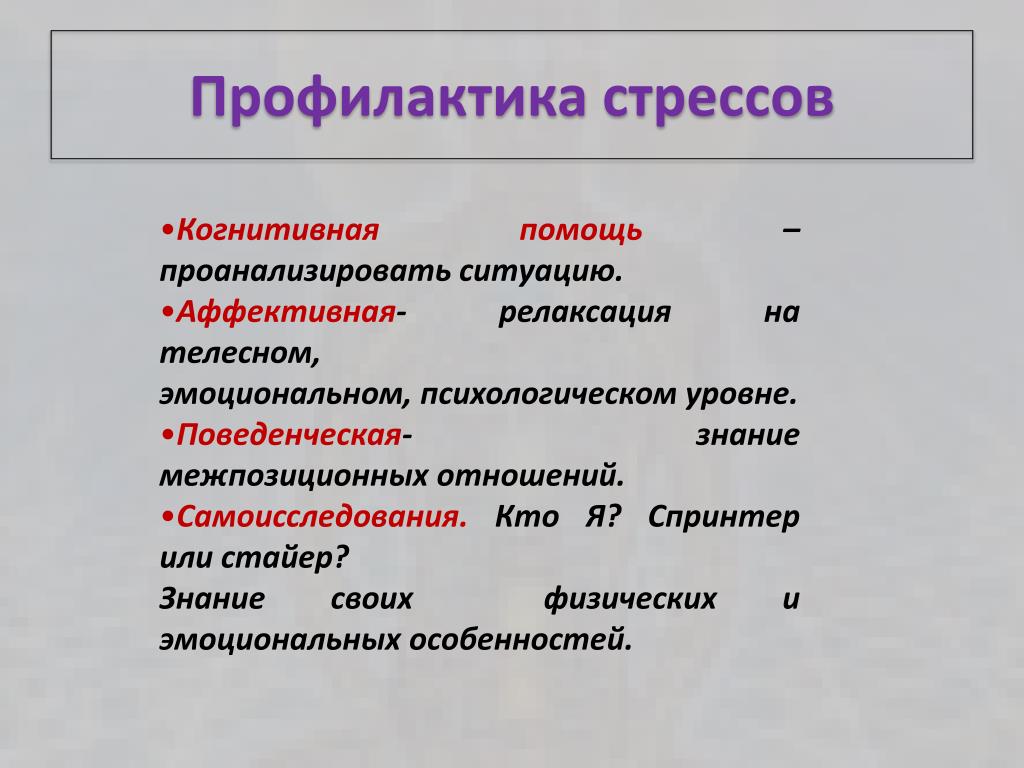 Профилактика стрессов

•Когнитивная помощь – проанализировать ситуацию.
•Аффективная- релаксация на телесном,
эмоциональном, психологическом уровне.
•Поведенческая- знание межпозиционных отношений.
•Самоисследования. Кто Я? Спринтер или стайер?
Знание своих физических и эмоциональных особенностей.